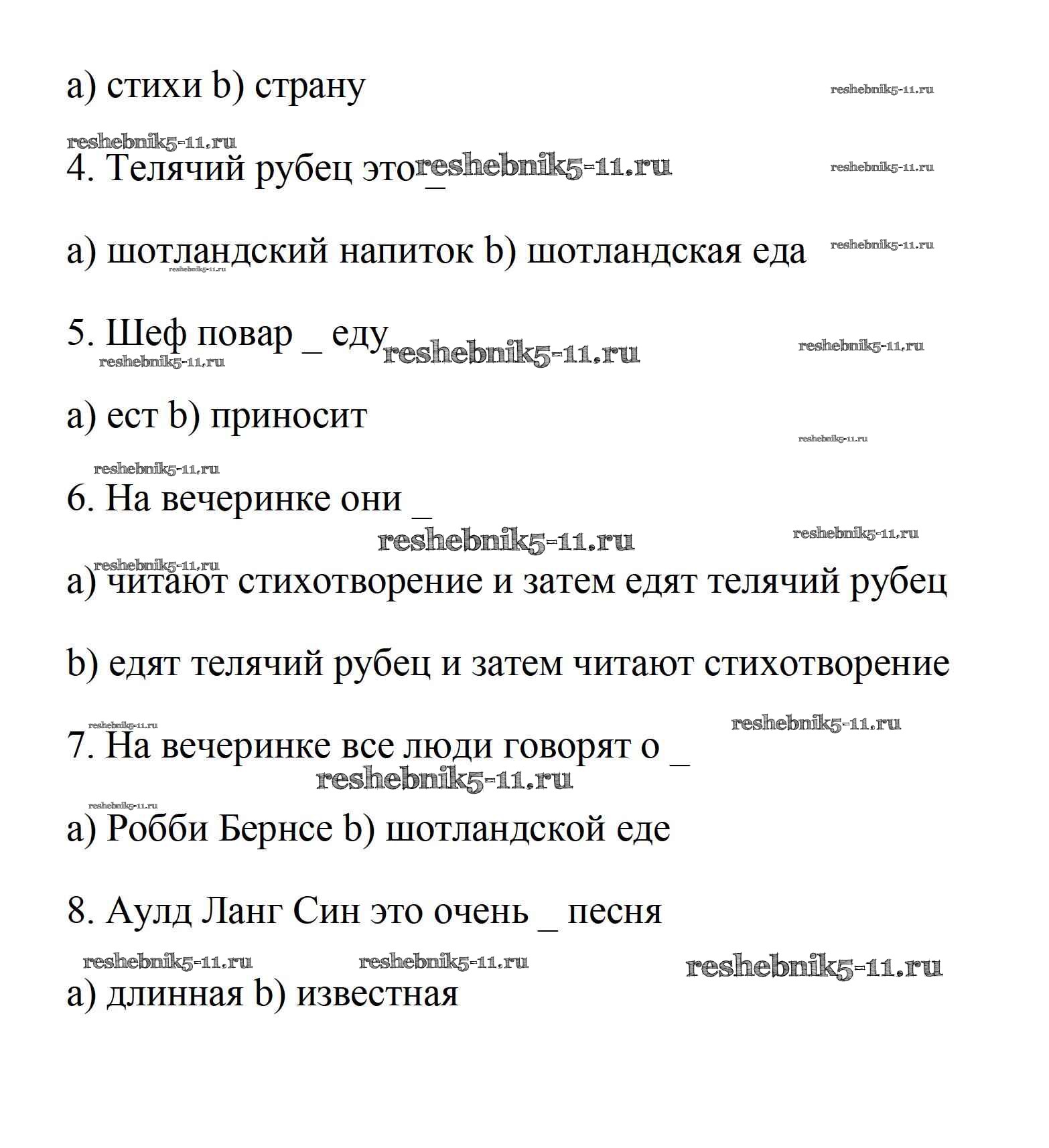 a) стихи b) страну

reshebnik5-11.ru

reshebnik5-11.ru

4. Телячий рубец это _ reshebnik5-11.ru

reshebnik5-11.ru

a) шотландский напиток b) шотландская еда

reshebnik5-11.ru

reshebnik5-11.ru

5. Шеф повар _ еду reshebnik5-11.ru

reshebnik5-11.ru

reshebnik5-11.ru

a) ест b) приносит

reshebnik5-11.ru

reshebnik5-11.ru

6. На вечеринке они _

reshebnik5-11.ru

reshebnik5-11.ru

reshebnik5-11.ru

a) читают стихотворение и затем едят телячий рубец

b) едят телячий рубец и затем читают стихотворение

reshebnik5-11.ru

reshebnik5-11.ru

7. На вечеринке все люди говорят о _

reshebnik5-11.ru

reshebnik5-11.ru

a) Робби Бернсе b) шотландской еде

8. Аулд Ланг Син это очень _ песня

reshebnik5-11.ru

reshebnik5-11.ru

reshebnik5-11.ru

a) длинная b) известная